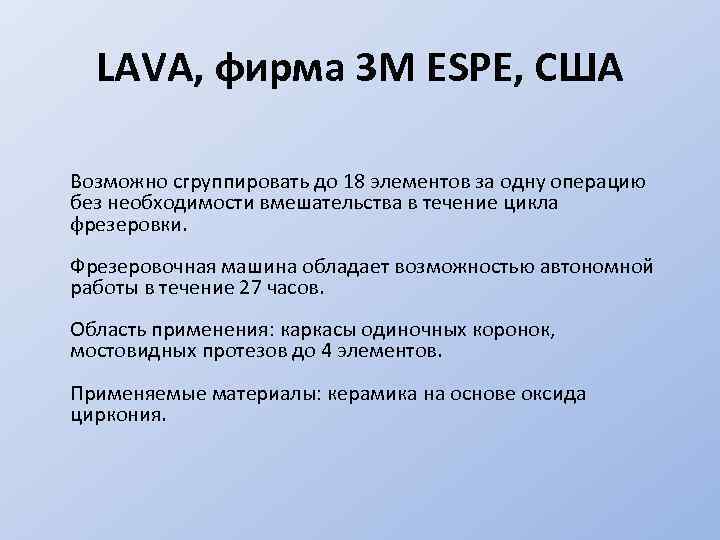 LAVA, фирма 3M ESPE, США

Возможно сгруппировать до 18 элементов за одну операцию без необходимости вмешательства в течение цикла фрезеровки.

Фрезеровочная машина обладает возможностью автономной работы в течение 27 часов.

Область применения: каркасы одиночных коронок, мостовидных протезов до 4 элементов.

Применяемые материалы: керамика на основе оксида циркония.